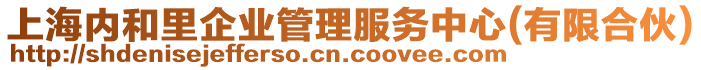 上海内和里企业管理服务中心(有限合伙)
http://shdenisejefferso.cn.coovee.com